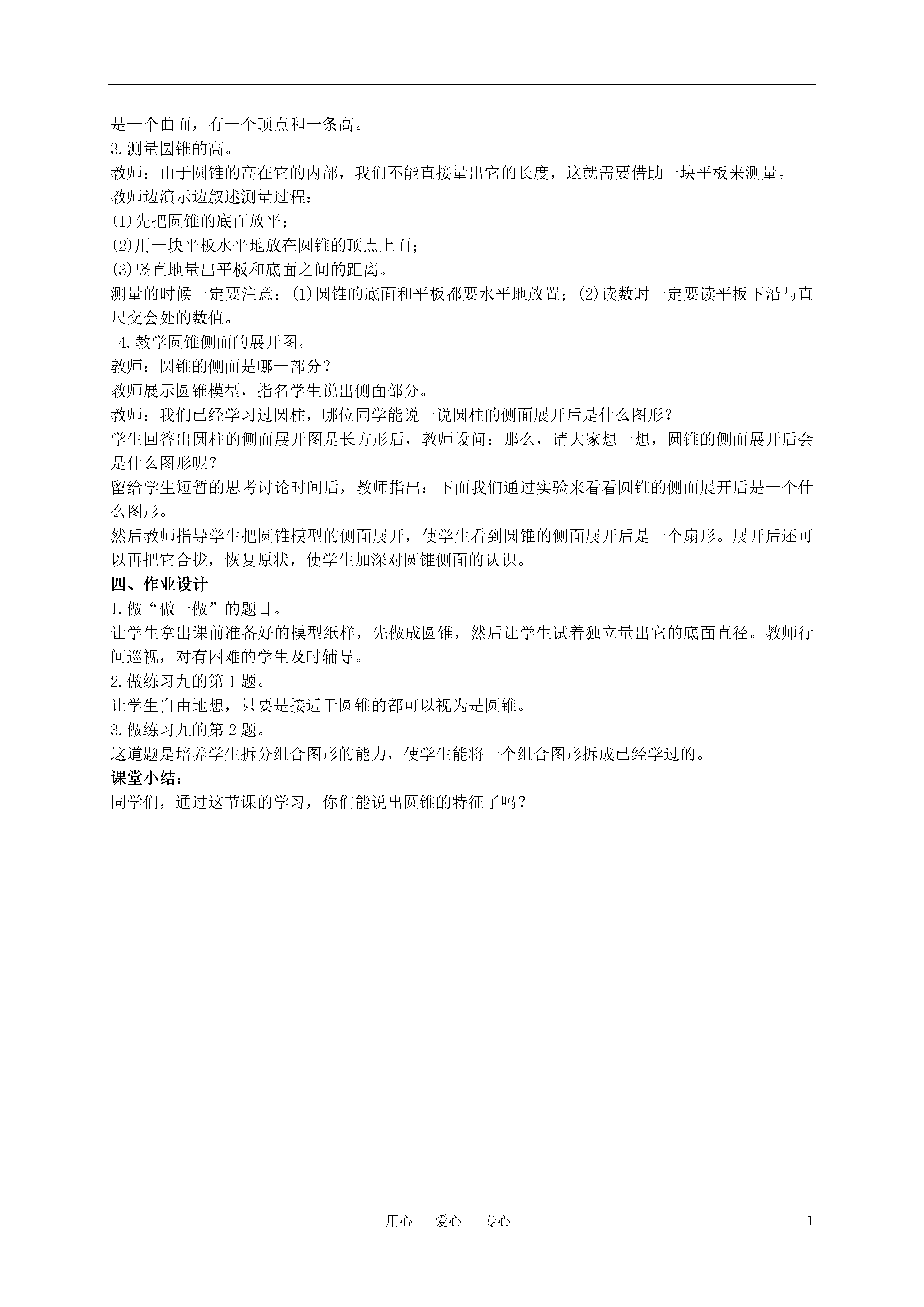 是一个曲面，有一个顶点和一条高。
3.测量圆锥的高。
教师：由于圆锥的高在它的内部，我们不能直接量出它的长度，这就需要借助一块平板来测量。
教师边演示边叙述测量过程：
(1)先把圆锥的底面放平；
(2)用一块平板水平地放在圆锥的顶点上面；
(3)竖直地量出平板和底面之间的距离。
测量的时候一定要注意：(1)圆锥的底面和平板都要水平地放置；(2)读数时一定要读平板下沿与直尺交会处的数值。
4.教学圆锥侧面的展开图。
教师：圆锥的侧面是哪一部分？
教师展示圆锥模型，指名学生说出侧面部分。
教师：我们已经学习过圆柱，哪位同学能说一说圆柱的侧面展开后是什么图形？
学生回答出圆柱的侧面展开图是长方形后，教师设问：那么，请大家想一想，圆锥的侧面展开后会是什么图形呢？
留给学生短暂的思考讨论时间后，教师指出：下面我们通过实验来看看圆锥的侧面展开后是一个什么图形。
然后教师指导学生把圆锥模型的侧面展开，使学生看到圆锥的侧面展开后是一个扇形。展开后还可以再把它合拢，恢复原状，使学生加深对圆锥侧面的认识。
四、作业设计
1.做“做一做”的题目。
让学生拿出课前准备好的模型纸样，先做成圆锥，然后让学生试着独立量出它的底面直径。教师行间巡视，对有困难的学生及时辅导。
2.做练习九的第1题。
让学生自由地想，只要是接近于圆锥的都可以视为是圆锥。
3.做练习九的第2题。
这道题是培养学生拆分组合图形的能力，使学生能将一个组合图形拆成已经学过的。
课堂小结：
同学们，通过这节课的学习，你们能说出圆锥的特征了吗？

用心 爱心 专心 1